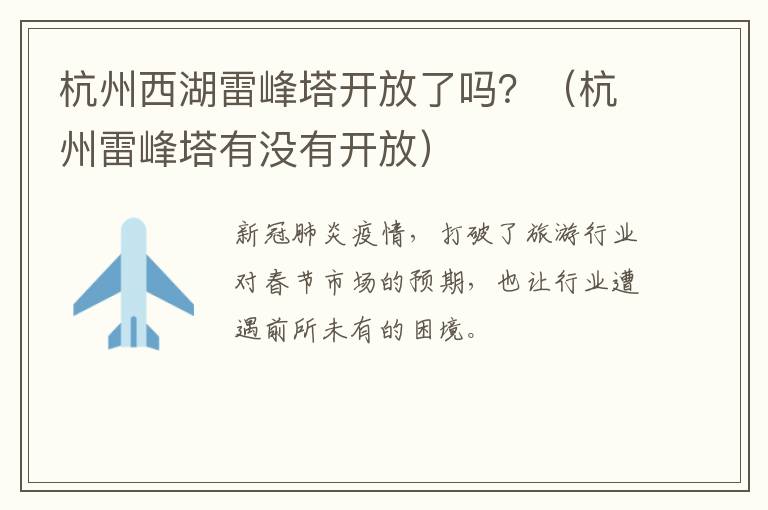 杭州西湖雷峰塔开放了吗？（杭州雷峰塔有没有开放）

新冠肺炎疫情，打破了旅游行业对春节市场的预期，也让行业遭遇前所未有的困境。